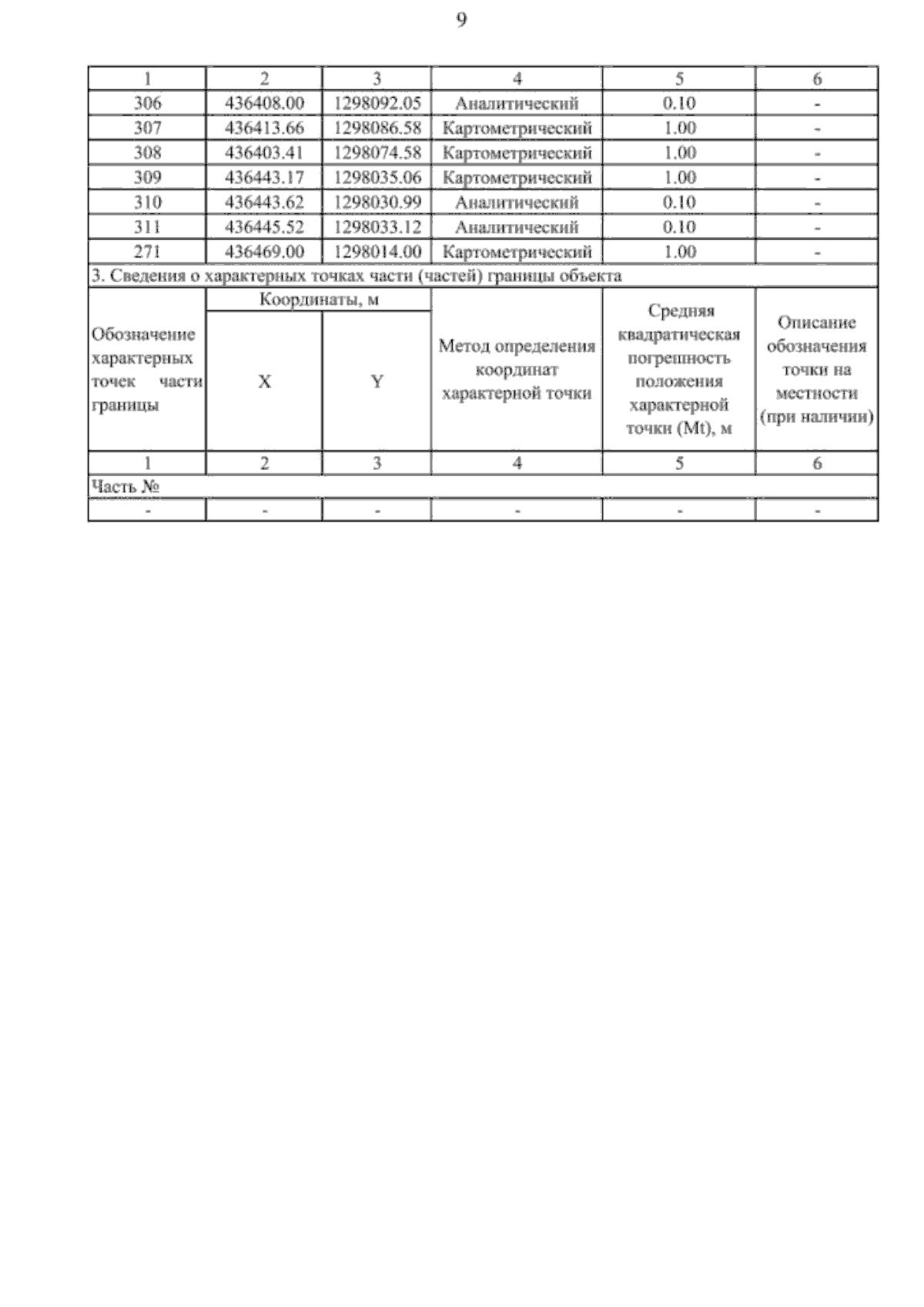 9

| 1 | 2 | 3 | 4 | 5 | 6 |
|---|---|---|---|---|---|
| 306 | 436408.00 | 1298092.05 | Аналитический | 0.10 | - |
| 307 | 436413.66 | 1298086.58 | Картометрический | 1.00 | - |
| 308 | 436403.41 | 1298074.58 | Картометрический | 1.00 | - |
| 309 | 436443.17 | 1298035.06 | Картометрический | 1.00 | - |
| 310 | 436443.62 | 1298030.99 | Аналитический | 0.10 | - |
| 311 | 436445.52 | 1298033.12 | Аналитический | 0.10 | - |
| 271 | 436469.00 | 1298014.00 | Картометрический | 1.00 | - |

3. Сведения о характерных точках части (частей) границы объекта

| Обозначение характерных точек части границы | Координаты, м X | Координаты, м Y | Метод определения координат характерной точки | Средняя квадратическая погрешность положения характерной точки (Mt), м | Описание обозначения точки на местности (при наличии) |
|---|---|---|---|---|---|
| 1 | 2 | 3 | 4 | 5 | 6 |
| Часть № | | | | | |
| - | - | - | - | - | - |